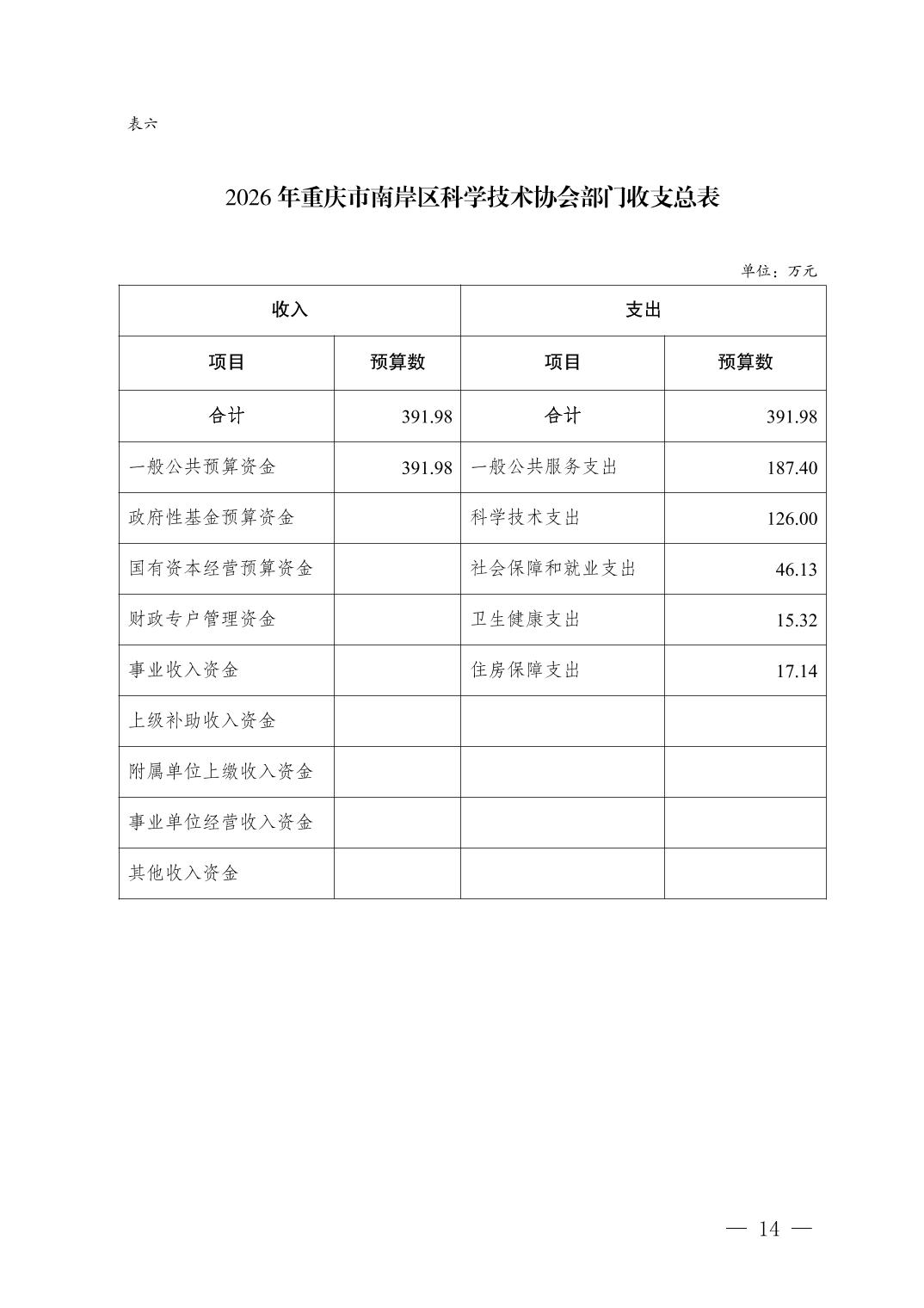 表六

2026年重庆市南岸区科学技术协会部门收支总表

单位：万元

| 收入 | | 支出 | |
|---|---|---|---|
| 项目 | 预算数 | 项目 | 预算数 |
| 合计 | 391.98 | 合计 | 391.98 |
| 一般公共预算资金 | 391.98 | 一般公共服务支出 | 187.40 |
| 政府性基金预算资金 | | 科学技术支出 | 126.00 |
| 国有资本经营预算资金 | | 社会保障和就业支出 | 46.13 |
| 财政专户管理资金 | | 卫生健康支出 | 15.32 |
| 事业收入资金 | | 住房保障支出 | 17.14 |
| 上级补助收入资金 | | | |
| 附属单位上缴收入资金 | | | |
| 事业单位经营收入资金 | | | |
| 其他收入资金 | | | |

— 14 —